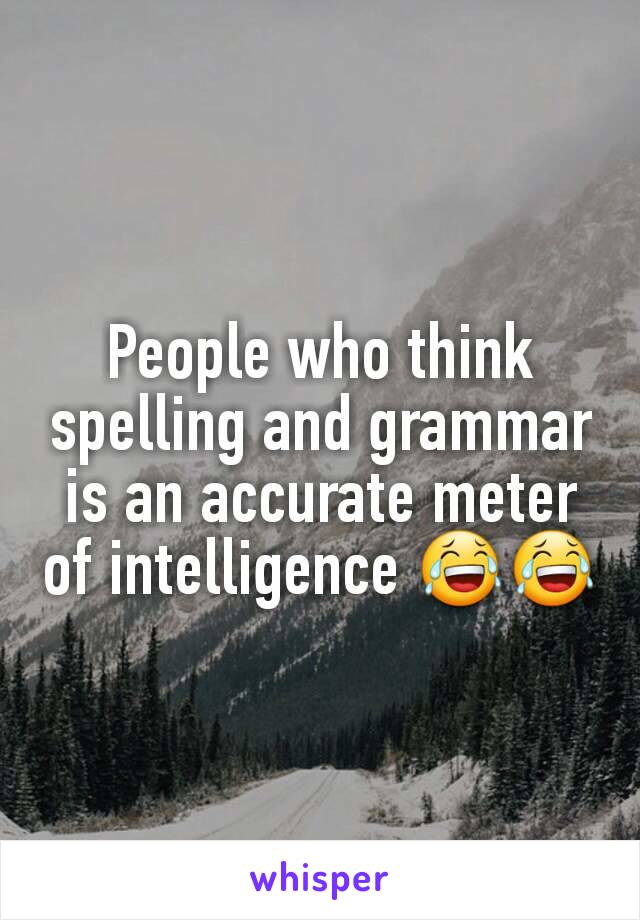 People who think spelling and grammar is an accurate meter of intelligence 😂😂

whisper